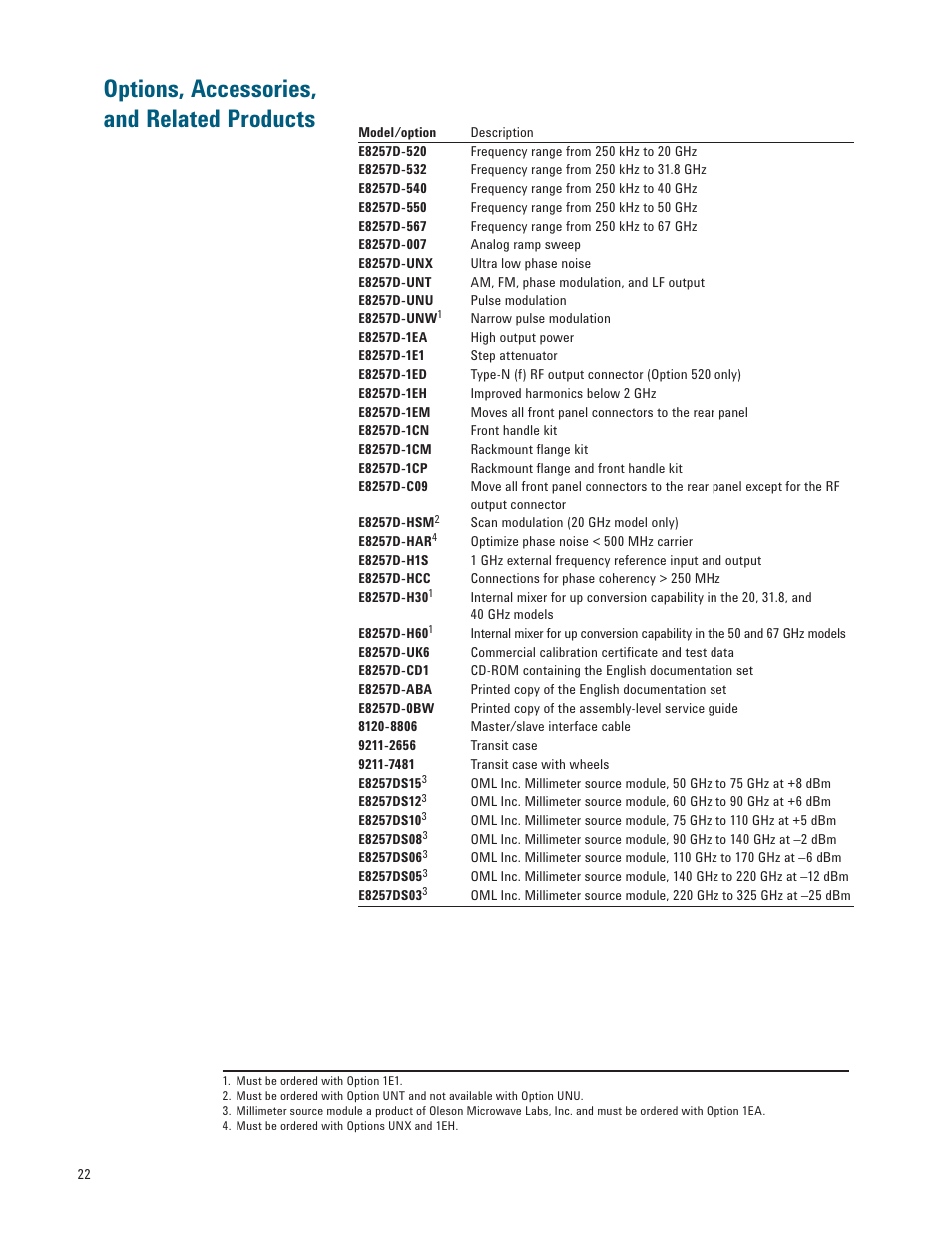 Options, Accessories, and Related Products

| Model/option | Description |
|---|---|
| E8257D-520 | Frequency range from 250 kHz to 20 GHz |
| E8257D-532 | Frequency range from 250 kHz to 31.8 GHz |
| E8257D-540 | Frequency range from 250 kHz to 40 GHz |
| E8257D-550 | Frequency range from 250 kHz to 50 GHz |
| E8257D-567 | Frequency range from 250 kHz to 67 GHz |
| E8257D-007 | Analog ramp sweep |
| E8257D-UNX | Ultra low phase noise |
| E8257D-UNT | AM, FM, phase modulation, and LF output |
| E8257D-UNU | Pulse modulation |
| E8257D-UNW$^1$ | Narrow pulse modulation |
| E8257D-1EA | High output power |
| E8257D-1E1 | Step attenuator |
| E8257D-1ED | Type-N (f) RF output connector (Option 520 only) |
| E8257D-1EH | Improved harmonics below 2 GHz |
| E8257D-1EM | Moves all front panel connectors to the rear panel |
| E8257D-1CN | Front handle kit |
| E8257D-1CM | Rackmount flange kit |
| E8257D-1CP | Rackmount flange and front handle kit |
| E8257D-C09 | Move all front panel connectors to the rear panel except for the RF output connector |
| E8257D-HSM$^2$ | Scan modulation (20 GHz model only) |
| E8257D-HAR$^4$ | Optimize phase noise < 500 MHz carrier |
| E8257D-H1S | 1 GHz external frequency reference input and output |
| E8257D-HCC | Connections for phase coherency > 250 MHz |
| E8257D-H30$^1$ | Internal mixer for up conversion capability in the 20, 31.8, and 40 GHz models |
| E8257D-H60$^1$ | Internal mixer for up conversion capability in the 50 and 67 GHz models |
| E8257D-UK6 | Commercial calibration certificate and test data |
| E8257D-CD1 | CD-ROM containing the English documentation set |
| E8257D-ABA | Printed copy of the English documentation set |
| E8257D-0BW | Printed copy of the assembly-level service guide |
| 8120-8806 | Master/slave interface cable |
| 9211-2656 | Transit case |
| 9211-7481 | Transit case with wheels |
| E8257DS15$^3$ | OML Inc. Millimeter source module, 50 GHz to 75 GHz at +8 dBm |
| E8257DS12$^3$ | OML Inc. Millimeter source module, 60 GHz to 90 GHz at +6 dBm |
| E8257DS10$^3$ | OML Inc. Millimeter source module, 75 GHz to 110 GHz at +5 dBm |
| E8257DS08$^3$ | OML Inc. Millimeter source module, 90 GHz to 140 GHz at –2 dBm |
| E8257DS06$^3$ | OML Inc. Millimeter source module, 110 GHz to 170 GHz at –6 dBm |
| E8257DS05$^3$ | OML Inc. Millimeter source module, 140 GHz to 220 GHz at –12 dBm |
| E8257DS03$^3$ | OML Inc. Millimeter source module, 220 GHz to 325 GHz at –25 dBm |

1. Must be ordered with Option 1E1.
2. Must be ordered with Option UNT and not available with Option UNU.
3. Millimeter source module a product of Oleson Microwave Labs, Inc. and must be ordered with Option 1EA.
4. Must be ordered with Options UNX and 1EH.

22